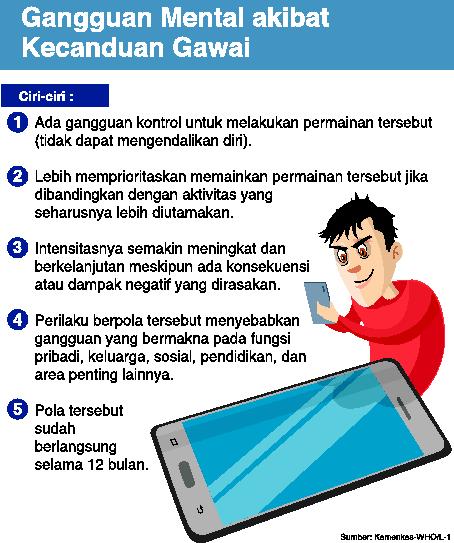 Gangguan Mental akibat Kecanduan Gawai

Ciri-ciri :

1 Ada gangguan kontrol untuk melakukan permainan tersebut (tidak dapat mengendalikan diri).

2 Lebih memprioritaskan memainkan permainan tersebut jika dibandingkan dengan aktivitas yang seharusnya lebih diutamakan.

3 Intensitasnya semakin meningkat dan berkelanjutan meskipun ada konsekuensi atau dampak negatif yang dirasakan.

4 Perilaku berpola tersebut menyebabkan gangguan yang bermakna pada fungsi pribadi, keluarga, sosial, pendidikan, dan area penting lainnya.

5 Pola tersebut sudah berlangsung selama 12 bulan.

Sumber: Kemenkes-WHO/L-1